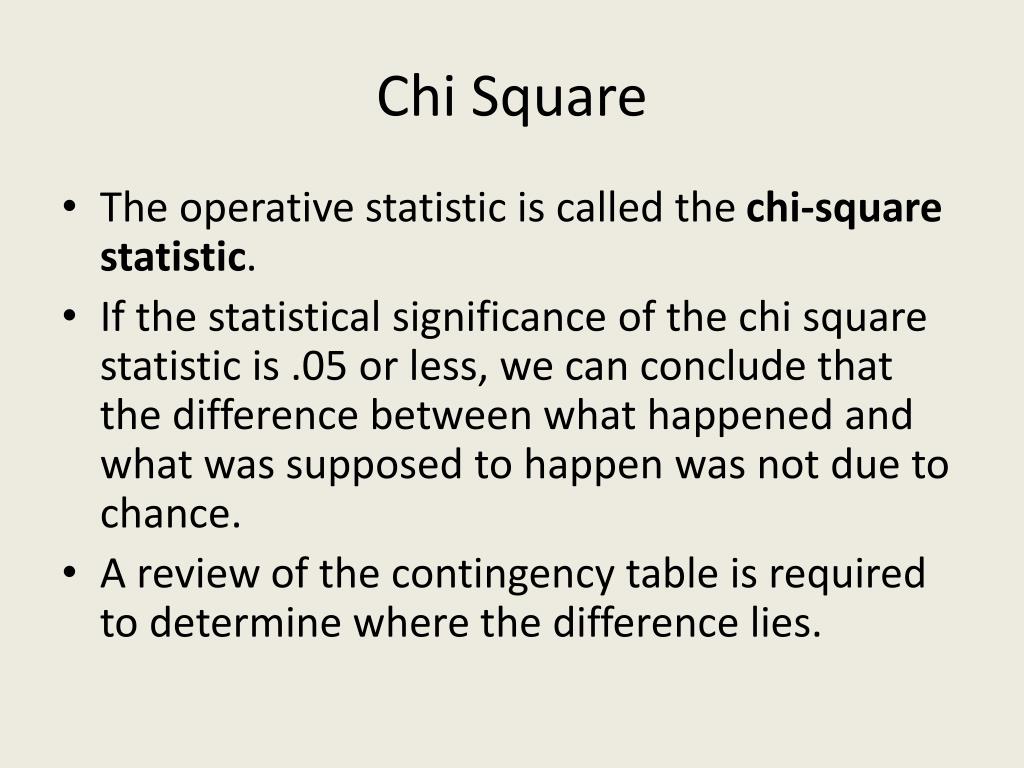 Chi Square

• The operative statistic is called the chi-square statistic.
• If the statistical significance of the chi square statistic is .05 or less, we can conclude that the difference between what happened and what was supposed to happen was not due to chance.
• A review of the contingency table is required to determine where the difference lies.